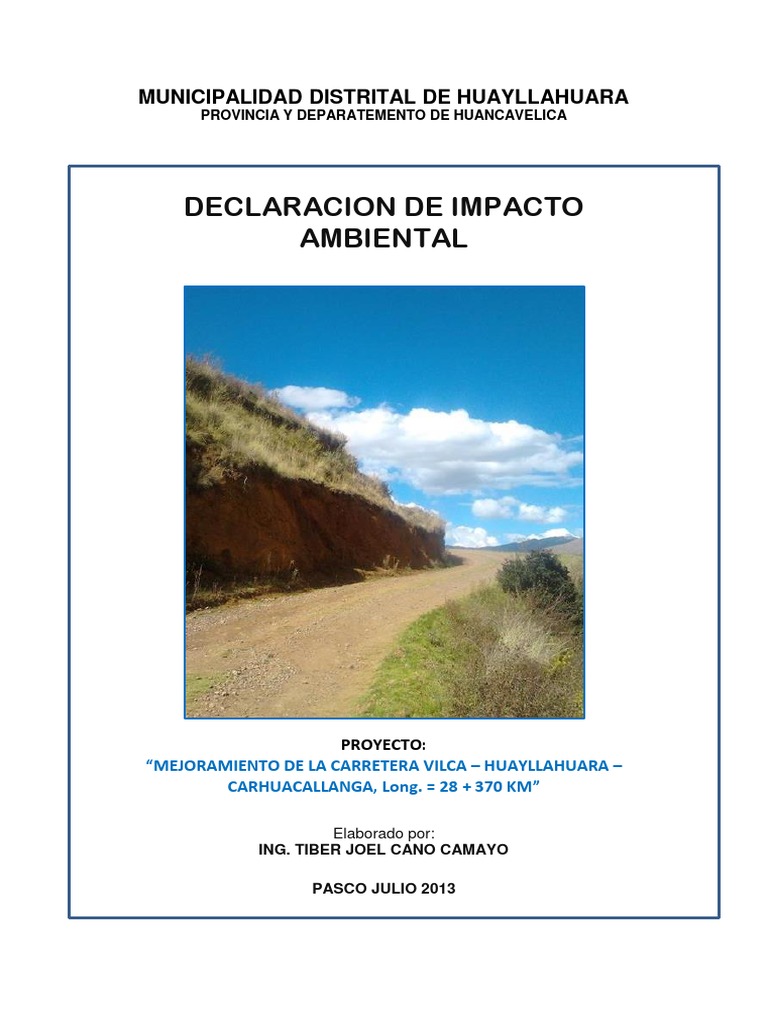 MUNICIPALIDAD DISTRITAL DE HUAYLLAHUARA
PROVINCIA Y DEPARATEMENTO DE HUANCAVELICA

DECLARACION DE IMPACTO AMBIENTAL

PROYECTO:
“MEJORAMIENTO DE LA CARRETERA VILCA – HUAYLLAHUARA – CARHUACALLANGA, Long. = 28 + 370 KM”

Elaborado por:
ING. TIBER JOEL CANO CAMAYO

PASCO JULIO 2013